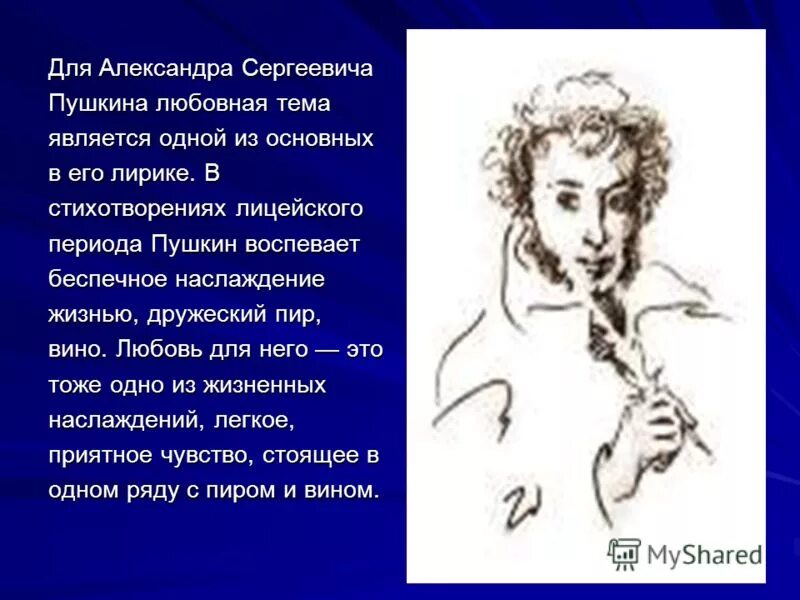 Для Александра Сергеевича Пушкина любовная тема является одной из основных в его лирике. В стихотворениях лицейского периода Пушкин воспевает беспечное наслаждение жизнью, дружеский пир, вино. Любовь для него — это тоже одно из жизненных наслаждений, легкое, приятное чувство, стоящее в одном ряду с пиром и вином.

MyShared